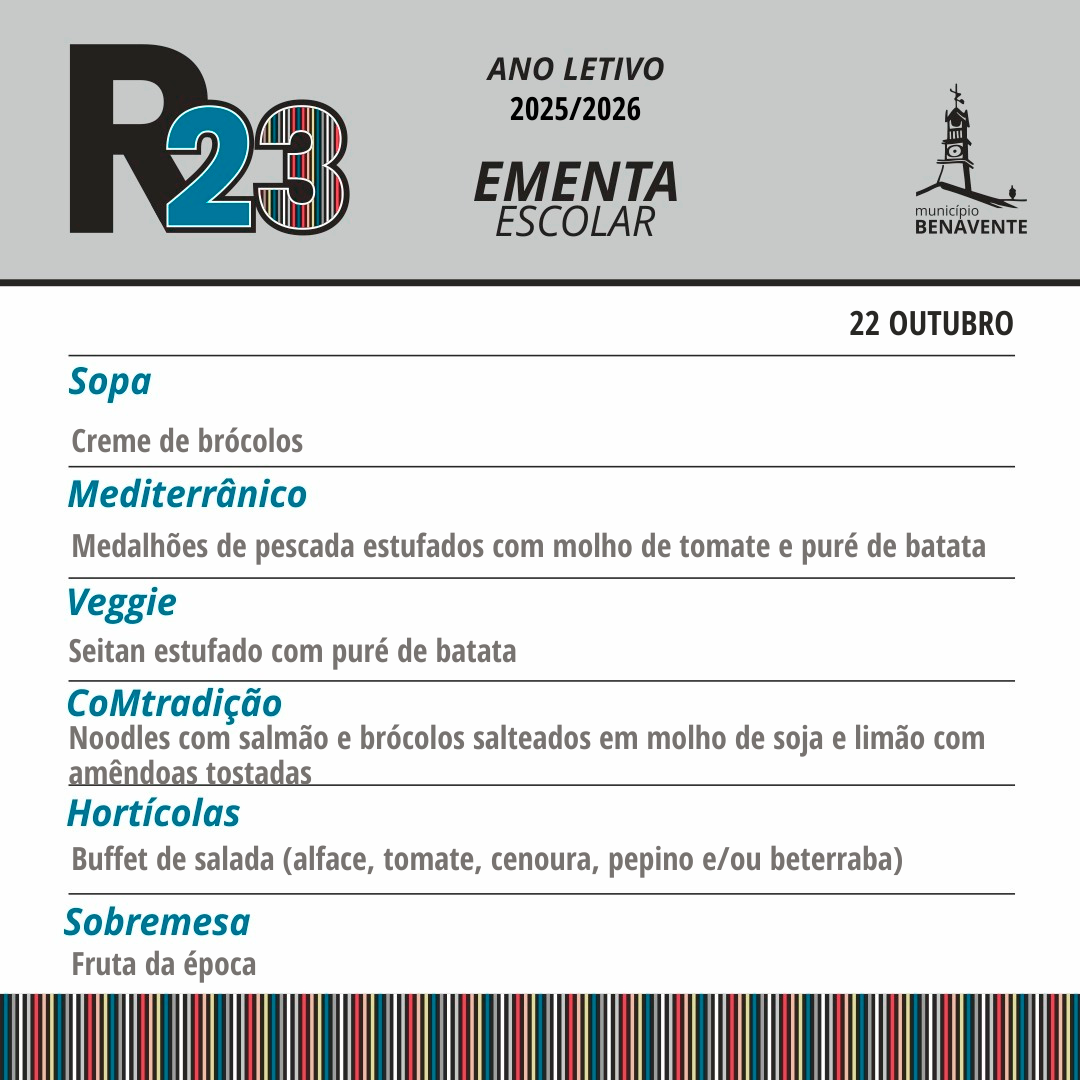 R23

ANO LETIVO
2025/2026

EMENTA
ESCOLAR

município
BENAVENTE

22 OUTUBRO

Sopa

Creme de brócolos

Mediterrânico

Medalhões de pescada estufados com molho de tomate e puré de batata

Veggie

Seitan estufado com puré de batata

CoMtradição

Noodles com salmão e brócolos salteados em molho de soja e limão com amêndoas tostadas

Hortícolas

Buffet de salada (alface, tomate, cenoura, pepino e/ou beterraba)

Sobremesa

Fruta da época